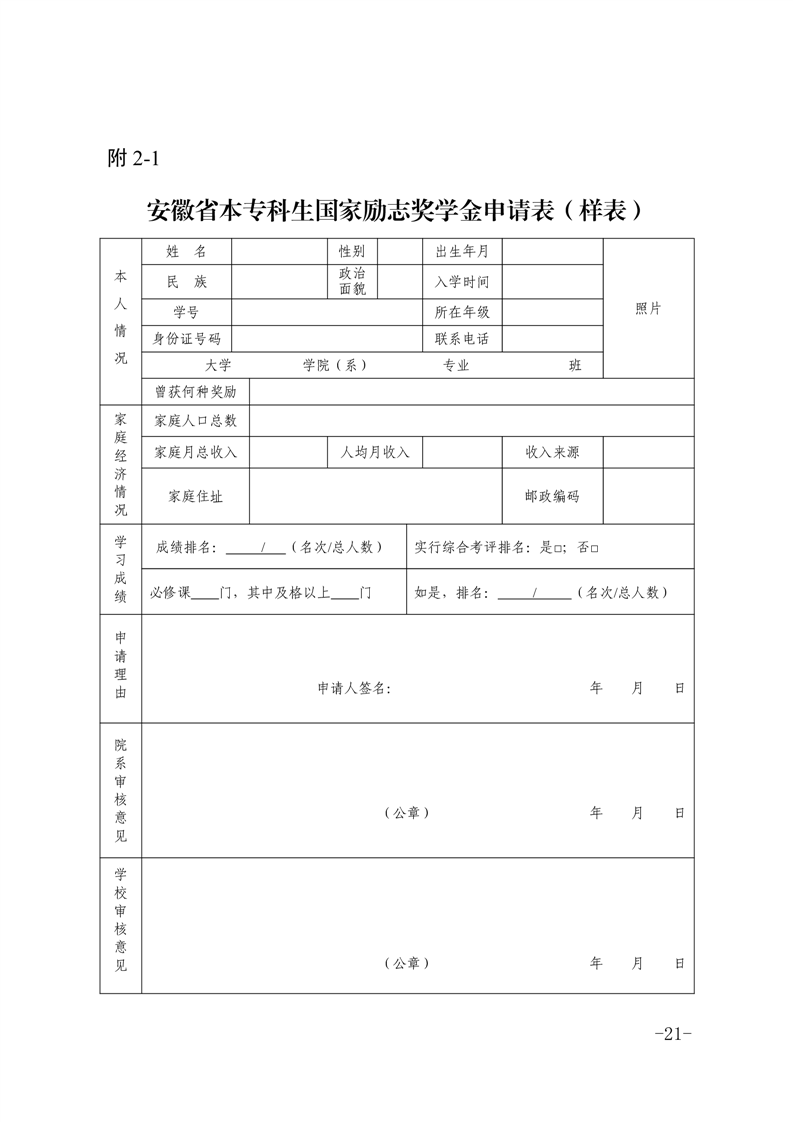 附 2-1

安徽省本专科生国家励志奖学金申请表（样表）

| 本人情况 | 姓　名 | | 性别 | | 出生年月 | | 照片 |
|---|---|---|---|---|---|---|---|
| | 民　族 | | 政治面貌 | | 入学时间 | | |
| | 学号 | | | | 所在年级 | | |
| | 身份证号码 | | | | 联系电话 | | |
| | 大学　　学院（系）　　专业　　班 | | | | | | |
| | 曾获何种奖励 | | | | | | |
| 家庭经济情况 | 家庭人口总数 | | | | | | |
| | 家庭月总收入 | | 人均月收入 | | 收入来源 | | |
| | 家庭住址 | | | | 邮政编码 | | |
| 学习成绩 | 成绩排名：____/____（名次/总人数） | | | 实行综合考评排名：是□；否□ | | | |
| | 必修课____门，其中及格以上____门 | | | 如是，排名：____/____（名次/总人数） | | | |
| 申请理由 | 申请人签名：　　年　月　日 | | | | | | |
| 院系审核意见 | （公章）　　年　月　日 | | | | | | |
| 学校审核意见 | （公章）　　年　月　日 | | | | | | |

-21-